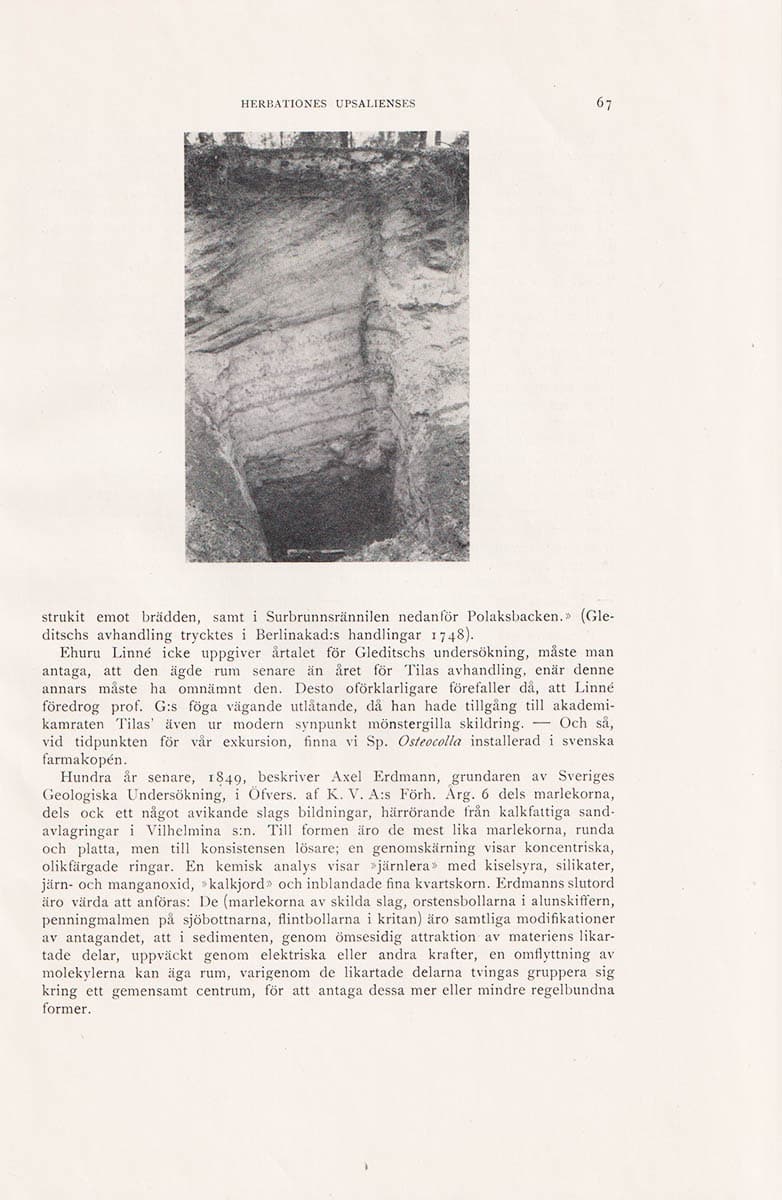 HERBATIONES UPSALIENSES

67

strukit emot brädden, samt i Surbrunnsrännilen nedanför Polaksbacken.» (Gleditschs avhandling trycktes i Berlinakad:s handlingar 1748).

Ehuru Linné icke uppgiver årtalet för Gleditschs undersökning, måste man antaga, att den ägde rum senare än året för Tilas avhandling, enär denne annars måste ha omnämnt den. Desto oförklarligare förefaller då, att Linné föredrog prof. G:s föga vägande utlåtande, då han hade tillgång till akademikamraten Tilas' även ur modern synpunkt mönstergilla skildring. — Och så, vid tidpunkten för vår exkursion, finna vi Sp. Osteocolla installerad i svenska farmakopén.

Hundra år senare, 1849, beskriver Axel Erdmann, grundaren av Sveriges Geologiska Undersökning, i Öfvers. af K. V. A:s Förh. Årg. 6 dels marlekorna, dels ock ett något avikande slags bildningar, härrörande från kalkfattiga sandavlagringar i Vilhelmina s:n. Till formen äro de mest lika marlekorna, runda och platta, men till konsistensen lösare; en genomskärning visar koncentriska, olikfärgade ringar. En kemisk analys visar »järnlera» med kiselsyra, silikater, järn- och manganoxid, »kalkjord» och inblandade fina kvartskorn. Erdmanns slutord äro värda att anföras: De (marlekorna av skilda slag, orstensbollarna i alunskiffern, penningmalmen på sjöbottnarna, flintbollarna i kritan) äro samtliga modifikationer av antagandet, att i sedimenten, genom ömsesidig attraktion av materiens likartade delar, uppväckt genom elektriska eller andra krafter, en omflyttning av molekylerna kan äga rum, varigenom de likartade delarna tvingas gruppera sig kring ett gemensamt centrum, för att antaga dessa mer eller mindre regelbundna former.